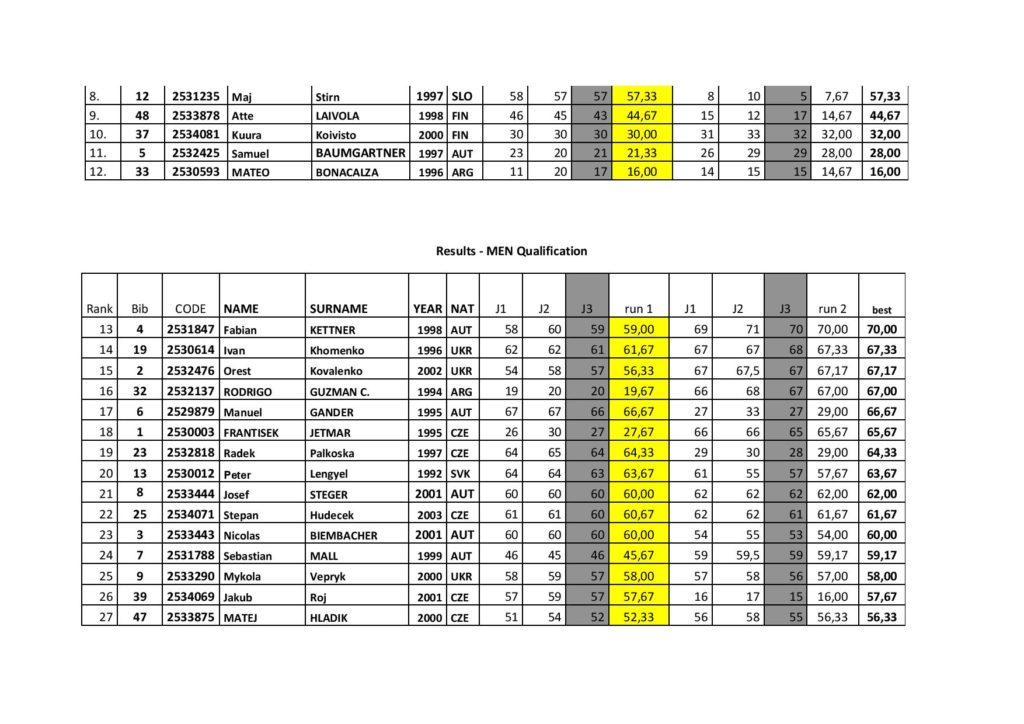 | 8. | 12 | 2531235 | Maj | Stirn | 1997 | SLO | 58 | 57 | 57 | 57,33 | 8 | 10 | 5 | 7,67 | 57,33 |
|---|---|---|---|---|---|---|---|---|---|---|---|---|---|---|---|
| 9. | 48 | 2533878 | Atte | LAIVOLA | 1998 | FIN | 46 | 45 | 43 | 44,67 | 15 | 12 | 17 | 14,67 | 44,67 |
| 10. | 37 | 2534081 | Kuura | Koivisto | 2000 | FIN | 30 | 30 | 30 | 30,00 | 31 | 33 | 32 | 32,00 | 32,00 |
| 11. | 5 | 2532425 | Samuel | BAUMGARTNER | 1997 | AUT | 23 | 20 | 21 | 21,33 | 26 | 29 | 29 | 28,00 | 28,00 |
| 12. | 33 | 2530593 | MATEO | BONACALZA | 1996 | ARG | 11 | 20 | 17 | 16,00 | 14 | 15 | 15 | 14,67 | 16,00 |

Results - MEN Qualification

| Rank | Bib | CODE | NAME | SURNAME | YEAR | NAT | J1 | J2 | J3 | run 1 | J1 | J2 | J3 | run 2 | best |
|---|---|---|---|---|---|---|---|---|---|---|---|---|---|---|---|
| 13 | 4 | 2531847 | Fabian | KETTNER | 1998 | AUT | 58 | 60 | 59 | 59,00 | 69 | 71 | 70 | 70,00 | 70,00 |
| 14 | 19 | 2530614 | Ivan | Khomenko | 1996 | UKR | 62 | 62 | 61 | 61,67 | 67 | 67 | 68 | 67,33 | 67,33 |
| 15 | 2 | 2532476 | Orest | Kovalenko | 2002 | UKR | 54 | 58 | 57 | 56,33 | 67 | 67,5 | 67 | 67,17 | 67,17 |
| 16 | 32 | 2532137 | RODRIGO | GUZMAN C. | 1994 | ARG | 19 | 20 | 20 | 19,67 | 66 | 68 | 67 | 67,00 | 67,00 |
| 17 | 6 | 2529879 | Manuel | GANDER | 1995 | AUT | 67 | 67 | 66 | 66,67 | 27 | 33 | 27 | 29,00 | 66,67 |
| 18 | 1 | 2530003 | FRANTISEK | JETMAR | 1995 | CZE | 26 | 30 | 27 | 27,67 | 66 | 66 | 65 | 65,67 | 65,67 |
| 19 | 23 | 2532818 | Radek | Palkoska | 1997 | CZE | 64 | 65 | 64 | 64,33 | 29 | 30 | 28 | 29,00 | 64,33 |
| 20 | 13 | 2530012 | Peter | Lengyel | 1992 | SVK | 64 | 64 | 63 | 63,67 | 61 | 55 | 57 | 57,67 | 63,67 |
| 21 | 8 | 2533444 | Josef | STEGER | 2001 | AUT | 60 | 60 | 60 | 60,00 | 62 | 62 | 62 | 62,00 | 62,00 |
| 22 | 25 | 2534071 | Stepan | Hudecek | 2003 | CZE | 61 | 61 | 60 | 60,67 | 62 | 62 | 61 | 61,67 | 61,67 |
| 23 | 3 | 2533443 | Nicolas | BIEMBACHER | 2001 | AUT | 60 | 60 | 60 | 60,00 | 54 | 55 | 53 | 54,00 | 60,00 |
| 24 | 7 | 2531788 | Sebastian | MALL | 1999 | AUT | 46 | 45 | 46 | 45,67 | 59 | 59,5 | 59 | 59,17 | 59,17 |
| 25 | 9 | 2533290 | Mykola | Vepryk | 2000 | UKR | 58 | 59 | 57 | 58,00 | 57 | 58 | 56 | 57,00 | 58,00 |
| 26 | 39 | 2534069 | Jakub | Roj | 2001 | CZE | 57 | 59 | 57 | 57,67 | 16 | 17 | 15 | 16,00 | 57,67 |
| 27 | 47 | 2533875 | MATEJ | HLADIK | 2000 | CZE | 51 | 54 | 52 | 52,33 | 56 | 58 | 55 | 56,33 | 56,33 |